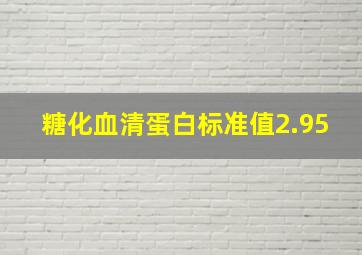 糖化血清蛋白标准值2.95